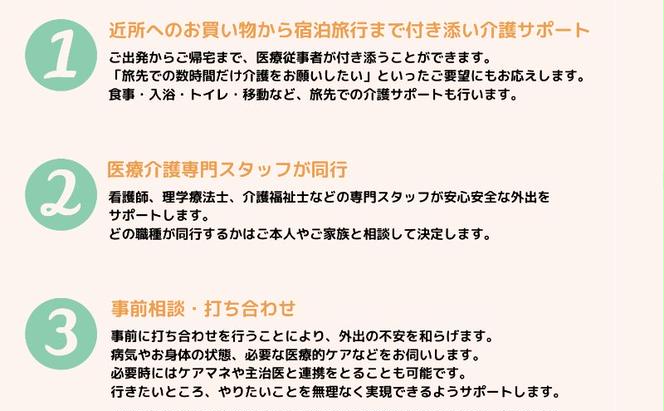 1

近所へのお買い物から宿泊旅行まで付き添い介護サポート

ご出発からご帰宅まで、医療従事者が付き添うことができます。
「旅先での数時間だけ介護をお願いしたい」といったご要望にもお応えします。
食事・入浴・トイレ・移動など、旅先での介護サポートも行います。

2

医療介護専門スタッフが同行

看護師、理学療法士、介護福祉士などの専門スタッフが安心安全な外出をサポートします。
どの職種が同行するかはご本人やご家族と相談して決定します。

3

事前相談・打ち合わせ

事前に打ち合わせを行うことにより、外出の不安を和らげます。
病気やお身体の状態、必要な医療的ケアなどをお伺いします。
必要時にはケアマネや主治医と連携をとることも可能です。
行きたいところ、やりたいことを無理なく実現できるようサポートします。